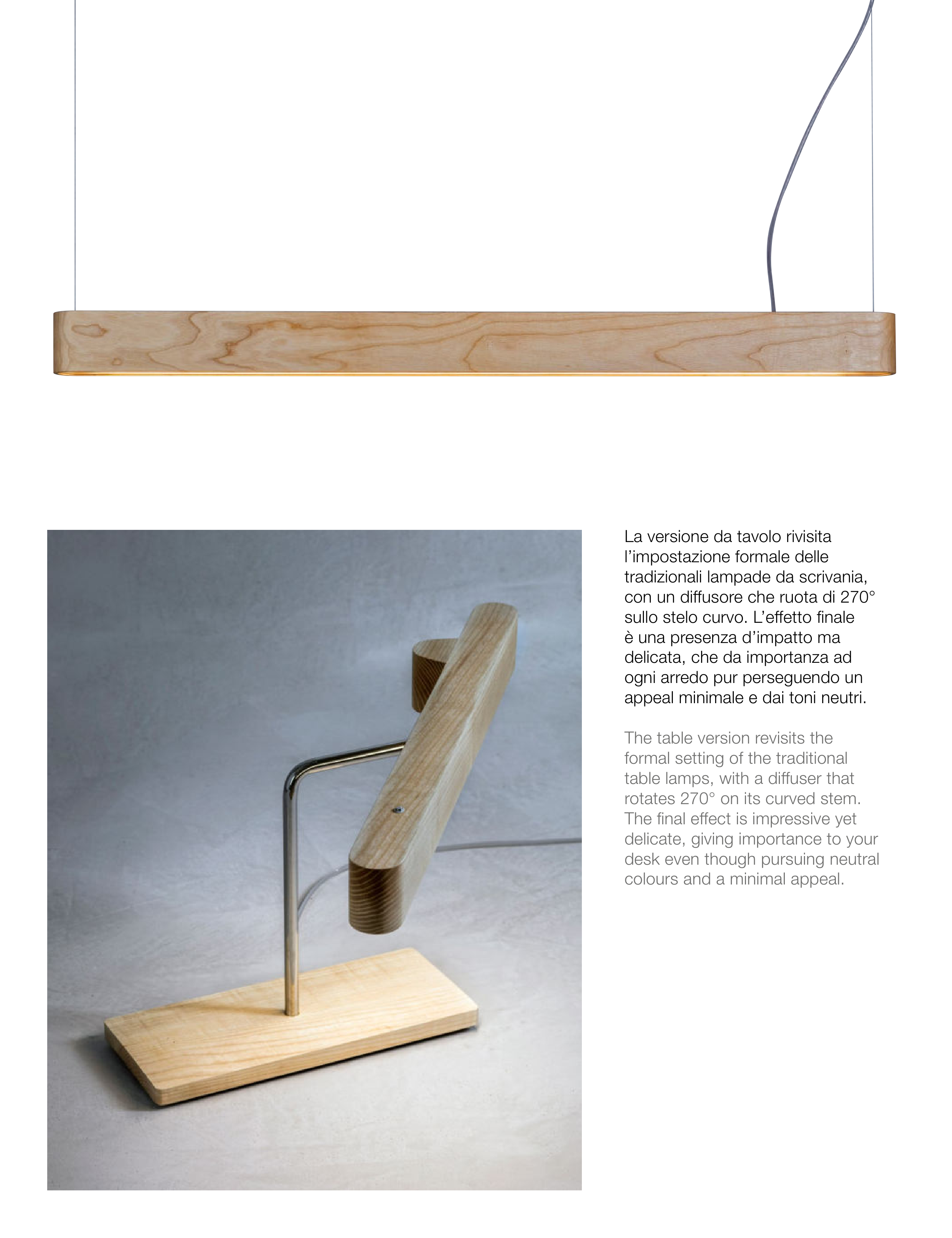 La versione da tavolo rivisita l'impostazione formale delle tradizionali lampade da scrivania, con un diffusore che ruota di 270° sullo stelo curvo. L'effetto finale è una presenza d'impatto ma delicata, che da importanza ad ogni arredo pur perseguendo un appeal minimale e dai toni neutri.

The table version revisits the formal setting of the traditional table lamps, with a diffuser that rotates 270° on its curved stem. The final effect is impressive yet delicate, giving importance to your desk even though pursuing neutral colours and a minimal appeal.